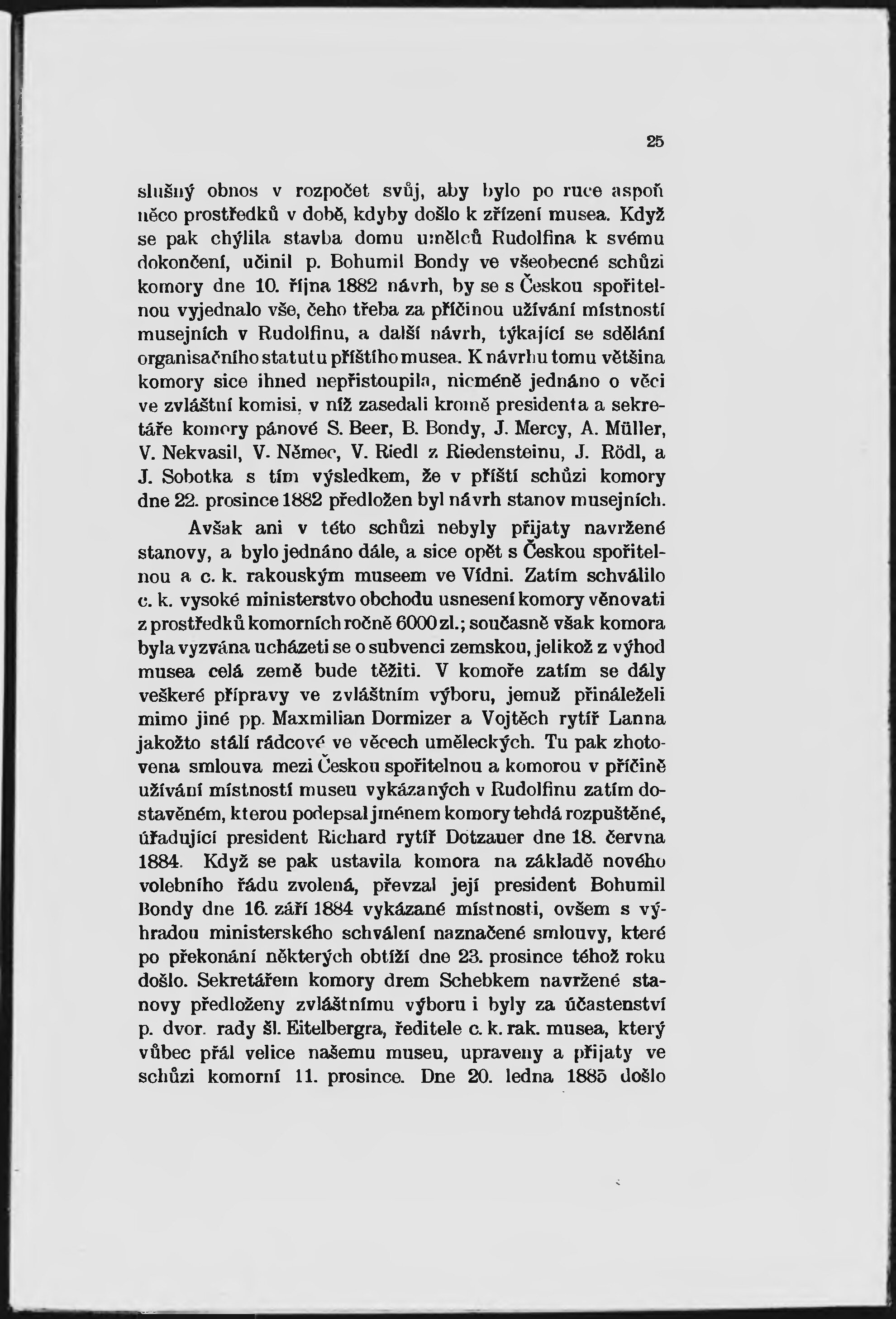 25

slušný obnos v rozpočet svůj, aby bylo po ruce aspoň něco prostředků v době, kdyby došlo k zřízení musea. Když se pak chýlila stavba domu umělců Rudolfina k svému dokončení, učinil p. Bohumil Bondy ve všeobecné schůzi komory dne 10. října 1882 návrh, by se s Českou spořitelnou vyjednalo vše, čeho třeba za příčinou užívání místností musejních v Rudolfinu, a další návrh, týkající se sdělání organisačního statutu příštího musea. K návrhu tomu většina komory sice ihned nepřistoupila, nicméně jednáno o věci ve zvláštní komisi, v níž zasedali kromě presidenta a sekretáře komory pánové S. Beer, B. Bondy, J. Mercy, A. Müller, V. Nekvasil, V. Němec, V. Riedl z Riedensteinu, J. Rödl, a J. Sobotka s tím výsledkem, že v příští schůzi komory dne 22. prosince 1882 předložen byl návrh stanov musejních.

Avšak ani v této schůzi nebyly přijaty navržené stanovy, a bylo jednáno dále, a sice opět s Českou spořitelnou a c. k. rakouským museem ve Vídni. Zatím schválilo c. k. vysoké ministerstvo obchodu usnesení komory věnovati z prostředků komorních ročně 6000 zl.; současně však komora byla vyzvána ucházeti se o subvenci zemskou, jelikož z výhod musea celá země bude těžiti. V komoře zatím se dály veškeré přípravy ve zvláštním výboru, jemuž přináleželi mimo jiné pp. Maxmilian Dormizer a Vojtěch rytíř Lanna jakožto stálí rádcové ve věcech uměleckých. Tu pak zhotovena smlouva mezi Českou spořitelnou a komorou v příčině užívání místností museu vykázaných v Rudolfinu zatím dostavěném, kterou podepsal jménem komory tehdá rozpuštěné, úřadující president Richard rytíř Dotzauer dne 18. června 1884. Když se pak ustavila komora na základě nového volebního řádu zvolená, převzal její president Bohumil Bondy dne 16. září 1884 vykázané místnosti, ovšem s výhradou ministerského schválení naznačené smlouvy, které po překonání některých obtíží dne 23. prosince téhož roku došlo. Sekretářem komory drem Schebkem navržené stanovy předloženy zvláštnímu výboru i byly za účastenství p. dvor. rady šl. Eitelbergra, ředitele c. k. rak. musea, který vůbec přál velice našemu museu, upraveny a přijaty ve schůzi komorní 11. prosince. Dne 20. ledna 1885 došlo